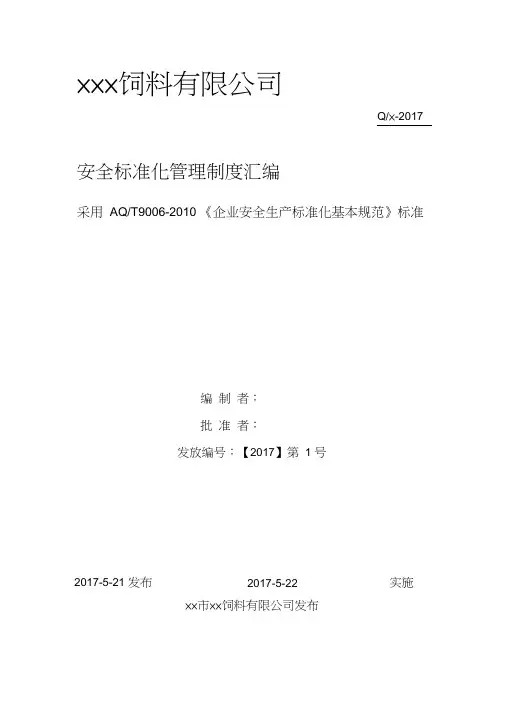 xxx饲料有限公司

Q/x-2017

安全标准化管理制度汇编

采用AQ/T9006-2010《企业安全生产标准化基本规范》标准

编制者：

批准者：

发放编号：【2017】第1号

2017-5-21发布 2017-5-22 实施

xx市xx饲料有限公司发布